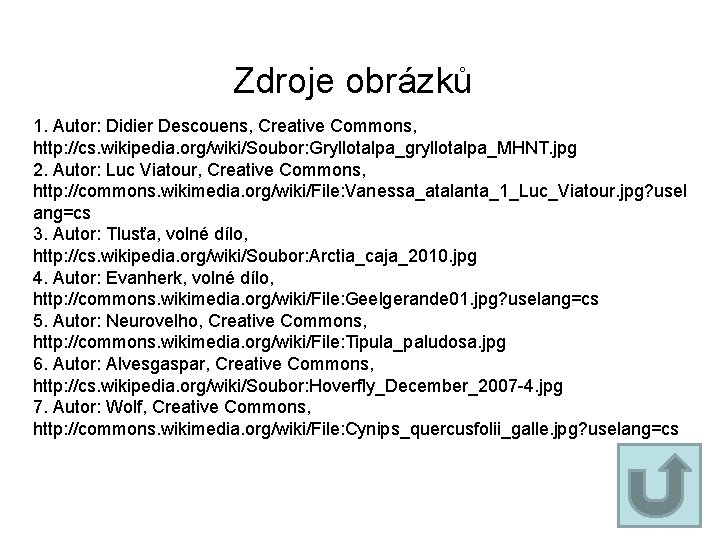 Zdroje obrázků

1. Autor: Didier Descouens, Creative Commons, http://cs.wikipedia.org/wiki/Soubor:Gryllotalpa_gryllotalpa_MHNT.jpg
2. Autor: Luc Viatour, Creative Commons, http://commons.wikimedia.org/wiki/File:Vanessa_atalanta_1_Luc_Viatour.jpg?uselang=cs
3. Autor: Tlusťa, volné dílo, http://cs.wikipedia.org/wiki/Soubor:Arctia_caja_2010.jpg
4. Autor: Evanherk, volné dílo, http://commons.wikimedia.org/wiki/File:Geelgerande01.jpg?uselang=cs
5. Autor: Neurovelho, Creative Commons, http://commons.wikimedia.org/wiki/File:Tipula_paludosa.jpg
6. Autor: Alvesgaspar, Creative Commons, http://cs.wikipedia.org/wiki/Soubor:Hoverfly_December_2007-4.jpg
7. Autor: Wolf, Creative Commons, http://commons.wikimedia.org/wiki/File:Cynips_quercusfolii_galle.jpg?uselang=cs